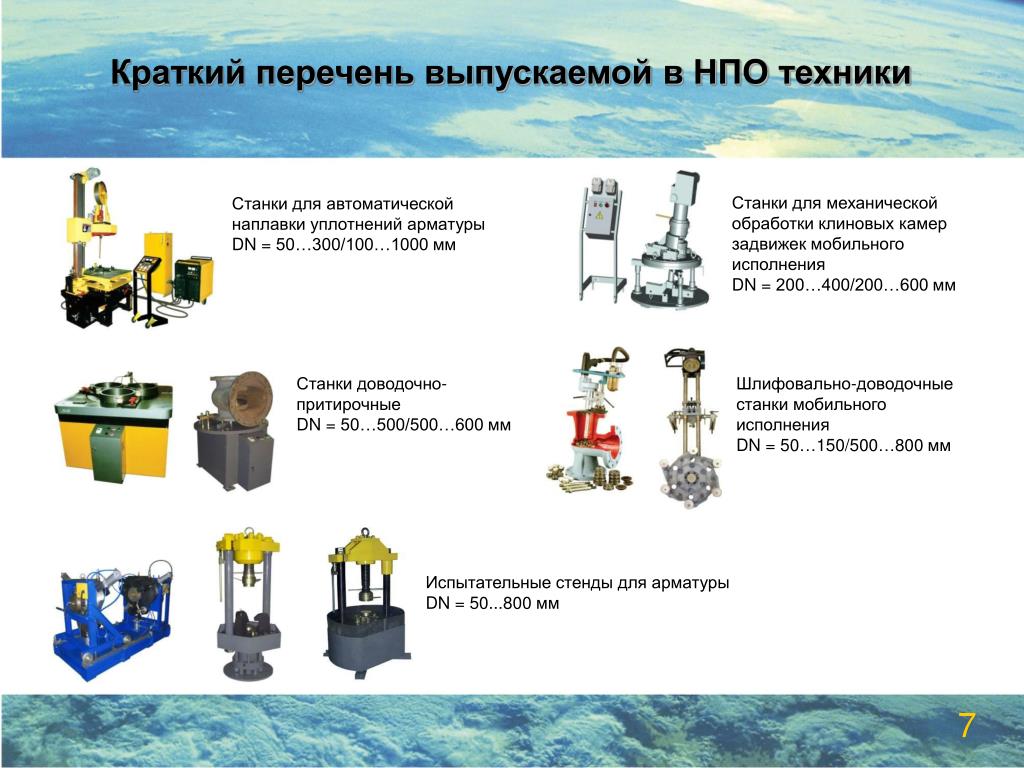 Краткий перечень выпускаемой в НПО техники

Станки для автоматической наплавки уплотнений арматуры
DN = 50…300/100…1000 мм

Станки для механической обработки клиновых камер задвижек мобильного исполнения
DN = 200…400/200…600 мм

Станки доводочно-притирочные
DN = 50…500/500…600 мм

Шлифовально-доводочные станки мобильного исполнения
DN = 50…150/500…800 мм

Испытательные стенды для арматуры
DN = 50...800 мм

7